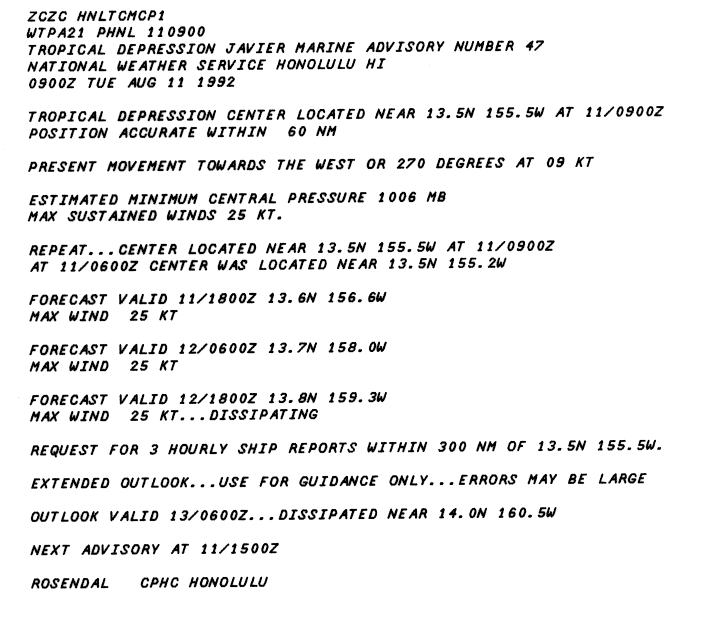 ZCZC HNLTCMCP1
WTPA21 PHNL 110900
TROPICAL DEPRESSION JAVIER MARINE ADVISORY NUMBER 47
NATIONAL WEATHER SERVICE HONOLULU HI
0900Z TUE AUG 11 1992

TROPICAL DEPRESSION CENTER LOCATED NEAR 13.5N 155.5W AT 11/0900Z
POSITION ACCURATE WITHIN 60 NM

PRESENT MOVEMENT TOWARDS THE WEST OR 270 DEGREES AT 09 KT

ESTIMATED MINIMUM CENTRAL PRESSURE 1006 MB
MAX SUSTAINED WINDS 25 KT.

REPEAT...CENTER LOCATED NEAR 13.5N 155.5W AT 11/0900Z
AT 11/0600Z CENTER WAS LOCATED NEAR 13.5N 155.2W

FORECAST VALID 11/1800Z 13.6N 156.6W
MAX WIND 25 KT

FORECAST VALID 12/0600Z 13.7N 158.0W
MAX WIND 25 KT

FORECAST VALID 12/1800Z 13.8N 159.3W
MAX WIND 25 KT...DISSIPATING

REQUEST FOR 3 HOURLY SHIP REPORTS WITHIN 300 NM OF 13.5N 155.5W.

EXTENDED OUTLOOK...USE FOR GUIDANCE ONLY...ERRORS MAY BE LARGE

OUTLOOK VALID 13/0600Z...DISSIPATED NEAR 14.0N 160.5W

NEXT ADVISORY AT 11/1500Z

ROSENDAL CPHC HONOLULU